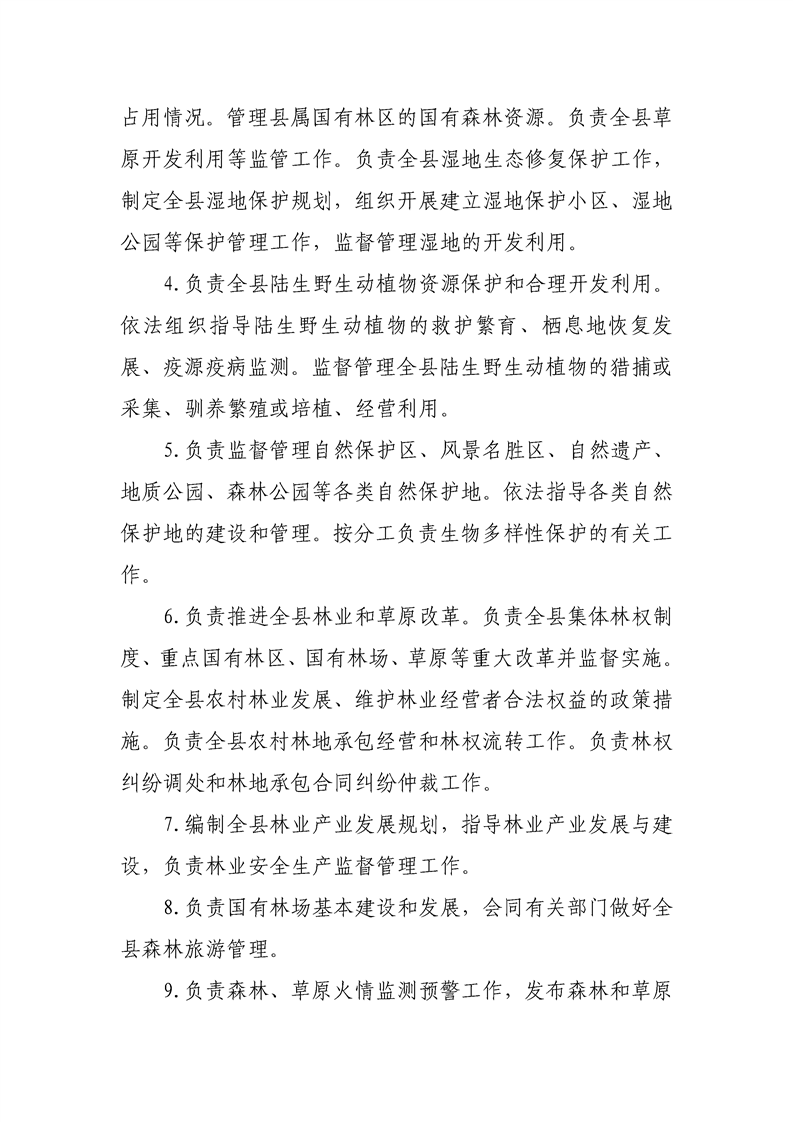 占用情况。管理县属国有林区的国有森林资源。负责全县草原开发利用等监管工作。负责全县湿地生态修复保护工作，制定全县湿地保护规划，组织开展建立湿地保护小区、湿地公园等保护管理工作，监督管理湿地的开发利用。

4.负责全县陆生野生动植物资源保护和合理开发利用。依法组织指导陆生野生动植物的救护繁育、栖息地恢复发展、疫源疫病监测。监督管理全县陆生野生动植物的猎捕或采集、驯养繁殖或培植、经营利用。

5.负责监督管理自然保护区、风景名胜区、自然遗产、地质公园、森林公园等各类自然保护地。依法指导各类自然保护地的建设和管理。按分工负责生物多样性保护的有关工作。

6.负责推进全县林业和草原改革。负责全县集体林权制度、重点国有林区、国有林场、草原等重大改革并监督实施。制定全县农村林业发展、维护林业经营者合法权益的政策措施。负责全县农村林地承包经营和林权流转工作。负责林权纠纷调处和林地承包合同纠纷仲裁工作。

7.编制全县林业产业发展规划，指导林业产业发展与建设，负责林业安全生产监督管理工作。

8.负责国有林场基本建设和发展，会同有关部门做好全县森林旅游管理。

9.负责森林、草原火情监测预警工作，发布森林和草原